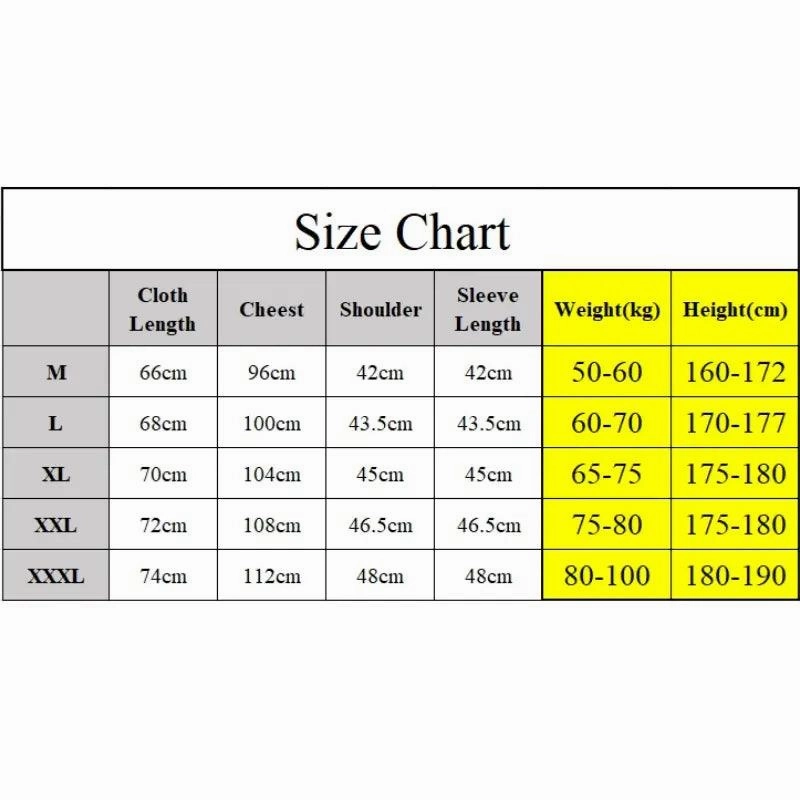 Size Chart

| | Cloth Length | Cheest | Shoulder | Sleeve Length | Weight(kg) | Height(cm) |
|---|---|---|---|---|---|---|
| M | 66cm | 96cm | 42cm | 42cm | 50-60 | 160-172 |
| L | 68cm | 100cm | 43.5cm | 43.5cm | 60-70 | 170-177 |
| XL | 70cm | 104cm | 45cm | 45cm | 65-75 | 175-180 |
| XXL | 72cm | 108cm | 46.5cm | 46.5cm | 75-80 | 175-180 |
| XXXL | 74cm | 112cm | 48cm | 48cm | 80-100 | 180-190 |